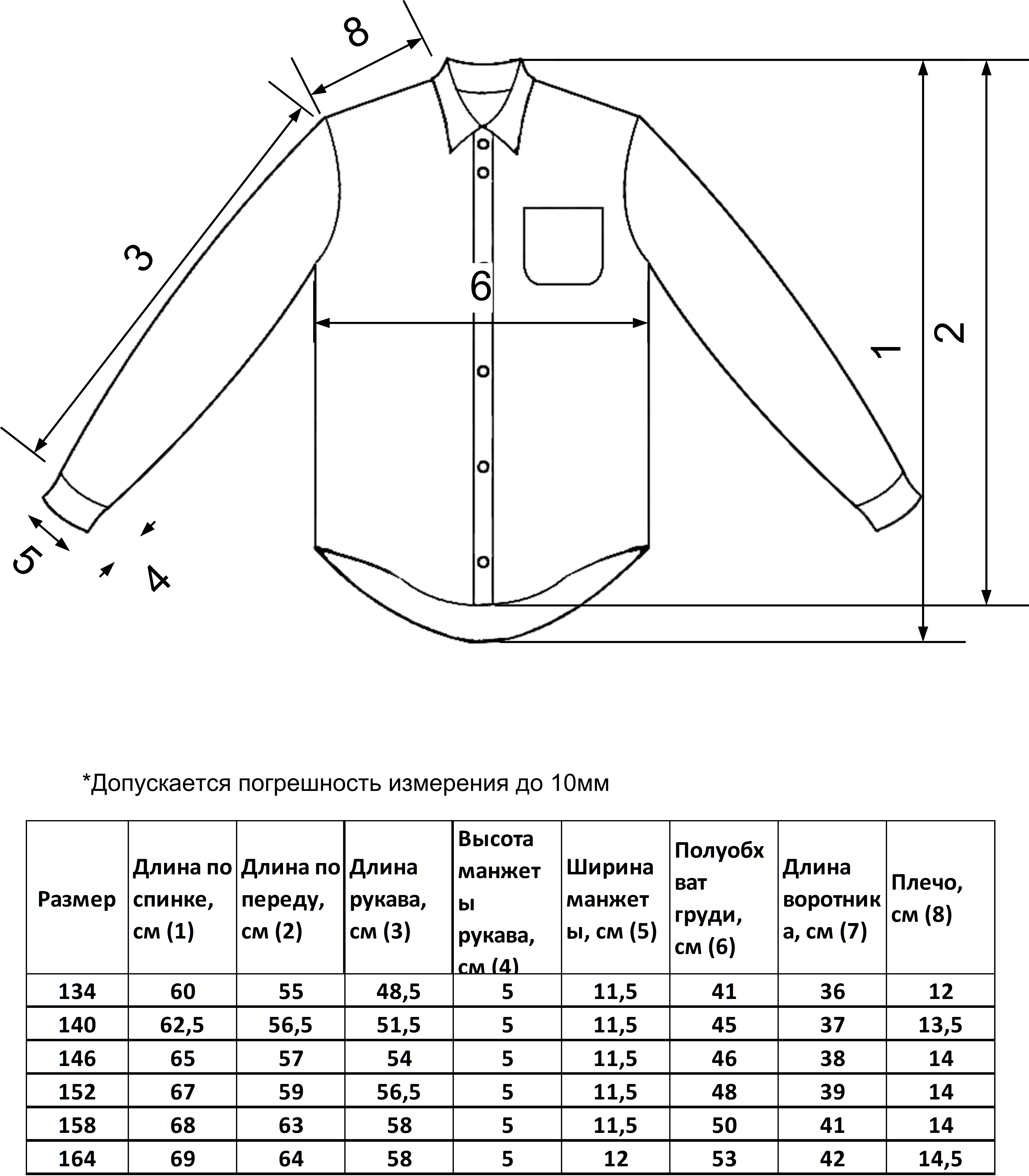 8

3

6

1

2

5

4

*Допускается погрешность измерения до 10мм

| Размер | Длина по спинке, см (1) | Длина по переду, см (2) | Длина рукава, см (3) | Высота манжеты рукава, см (4) | Ширина манжеты, см (5) | Полуобхват груди, см (6) | Длина воротника, см (7) | Плечо, см (8) |
|---|---|---|---|---|---|---|---|---|
| 134 | 60 | 55 | 48,5 | 5 | 11,5 | 41 | 36 | 12 |
| 140 | 62,5 | 56,5 | 51,5 | 5 | 11,5 | 45 | 37 | 13,5 |
| 146 | 65 | 57 | 54 | 5 | 11,5 | 46 | 38 | 14 |
| 152 | 67 | 59 | 56,5 | 5 | 11,5 | 48 | 39 | 14 |
| 158 | 68 | 63 | 58 | 5 | 11,5 | 50 | 41 | 14 |
| 164 | 69 | 64 | 58 | 5 | 12 | 53 | 42 | 14,5 |